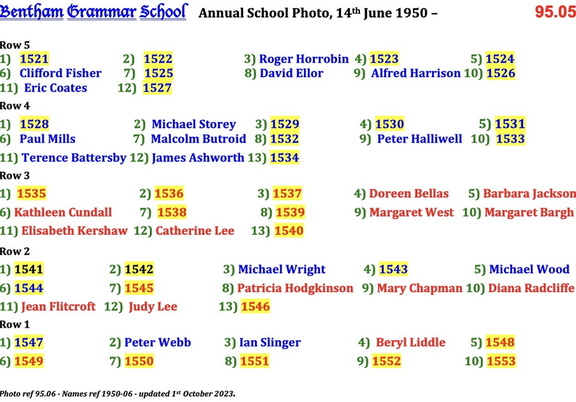 Bentham Grammar School Annual School Photo, 14th June 1950 – 95.05

Row 5
1) 1521 2) 1522 3) Roger Horrobin 4) 1523 5) 1524
6) Clifford Fisher 7) 1525 8) David Ellor 9) Alfred Harrison 10) 1526
11) Eric Coates 12) 1527

Row 4
1) 1528 2) Michael Storey 3) 1529 4) 1530 5) 1531
6) Paul Mills 7) Malcolm Butroid 8) 1532 9) Peter Halliwell 10) 1533
11) Terence Battersby 12) James Ashworth 13) 1534

Row 3
1) 1535 2) 1536 3) 1537 4) Doreen Bellas 5) Barbara Jackson
6) Kathleen Cundall 7) 1538 8) 1539 9) Margaret West 10) Margaret Bargh
11) Elisabeth Kershaw 12) Catherine Lee 13) 1540

Row 2
1) 1541 2) 1542 3) Michael Wright 4) 1543 5) Michael Wood
6) 1544 7) 1545 8) Patricia Hodgkinson 9) Mary Chapman 10) Diana Radcliffe
11) Jean Flitcroft 12) Judy Lee 13) 1546

Row 1
1) 1547 2) Peter Webb 3) Ian Slinger 4) Beryl Liddle 5) 1548
6) 1549 7) 1550 8) 1551 9) 1552 10) 1553

Photo ref 95.06 - Names ref 1950-06 - updated 1st October 2023.